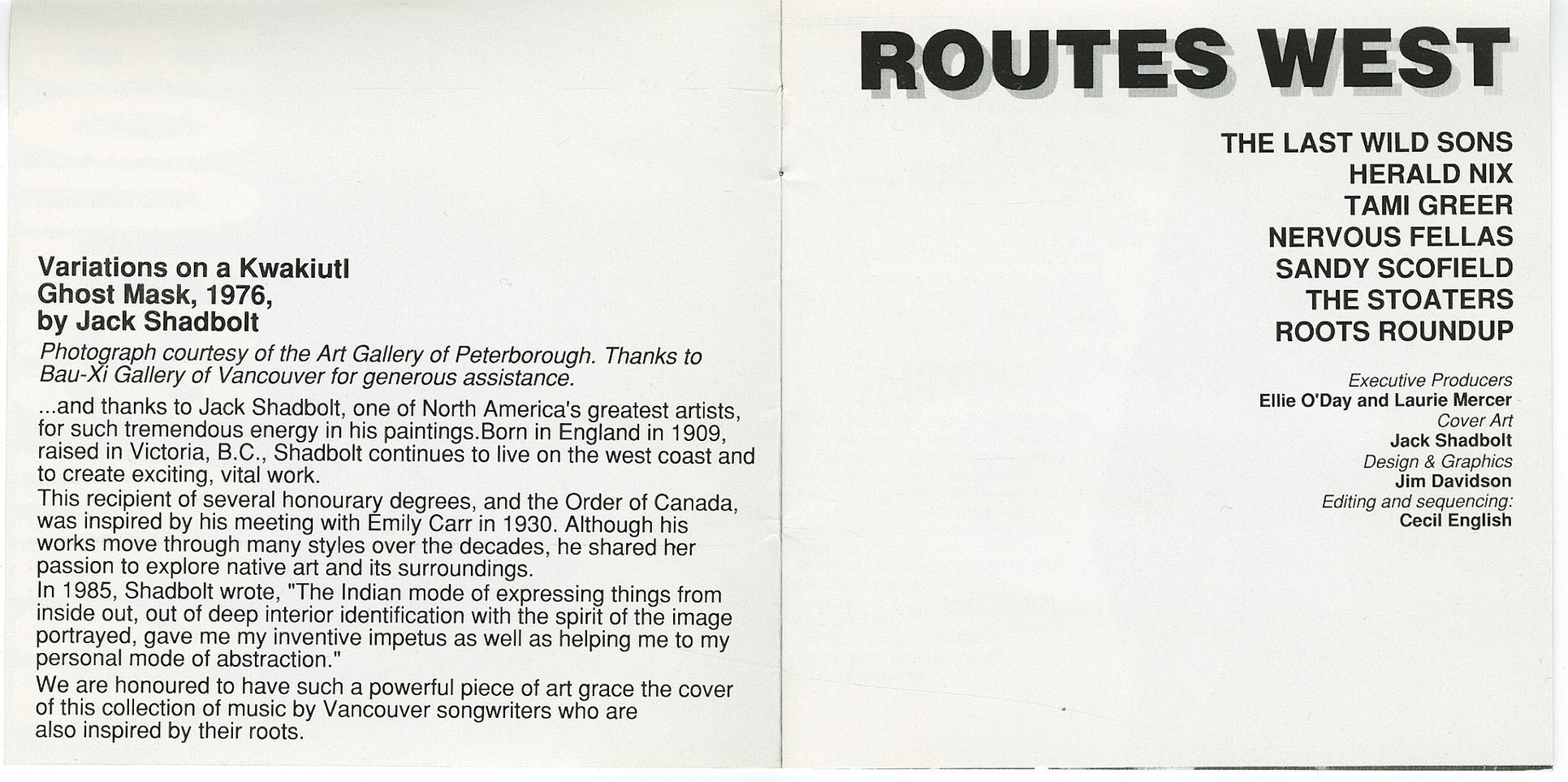 Variations on a Kwakiutl Ghost Mask, 1976, by Jack Shadbolt

Photograph courtesy of the Art Gallery of Peterborough. Thanks to Bau-Xi Gallery of Vancouver for generous assistance.

...and thanks to Jack Shadbolt, one of North America's greatest artists, for such tremendous energy in his paintings.Born in England in 1909, raised in Victoria, B.C., Shadbolt continues to live on the west coast and to create exciting, vital work.
This recipient of several honourary degrees, and the Order of Canada, was inspired by his meeting with Emily Carr in 1930. Although his works move through many styles over the decades, he shared her passion to explore native art and its surroundings.
In 1985, Shadbolt wrote, "The Indian mode of expressing things from inside out, out of deep interior identification with the spirit of the image portrayed, gave me my inventive impetus as well as helping me to my personal mode of abstraction."

We are honoured to have such a powerful piece of art grace the cover of this collection of music by Vancouver songwriters who are also inspired by their roots.

ROUTES WEST

THE LAST WILD SONS
HERALD NIX
TAMI GREER
NERVOUS FELLAS
SANDY SCOFIELD
THE STOATERS
ROOTS ROUNDUP

Executive Producers
Ellie O'Day and Laurie Mercer
Cover Art
Jack Shadbolt
Design & Graphics
Jim Davidson
Editing and sequencing:
Cecil English